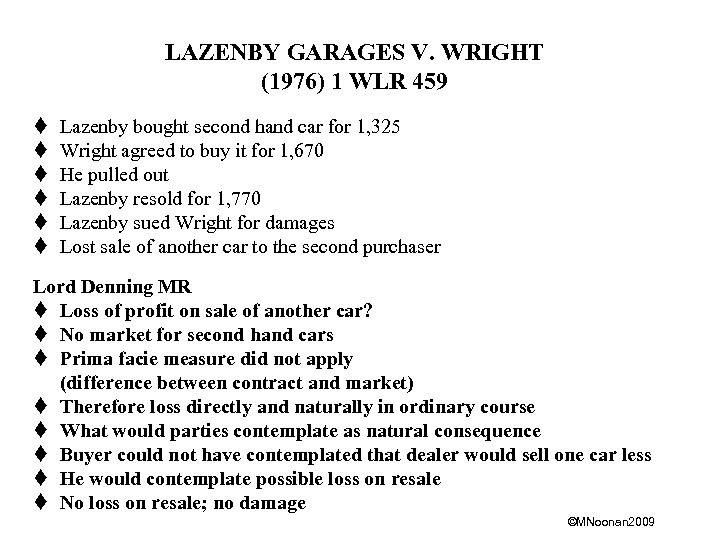 LAZENBY GARAGES V. WRIGHT
(1976) 1 WLR 459

♦ Lazenby bought second hand car for 1,325
♦ Wright agreed to buy it for 1,670
♦ He pulled out
♦ Lazenby resold for 1,770
♦ Lazenby sued Wright for damages
♦ Lost sale of another car to the second purchaser

Lord Denning MR
♦ Loss of profit on sale of another car?
♦ No market for second hand cars
♦ Prima facie measure did not apply (difference between contract and market)
♦ Therefore loss directly and naturally in ordinary course
♦ What would parties contemplate as natural consequence
♦ Buyer could not have contemplated that dealer would sell one car less
♦ He would contemplate possible loss on resale
♦ No loss on resale; no damage

©MNoonan2009